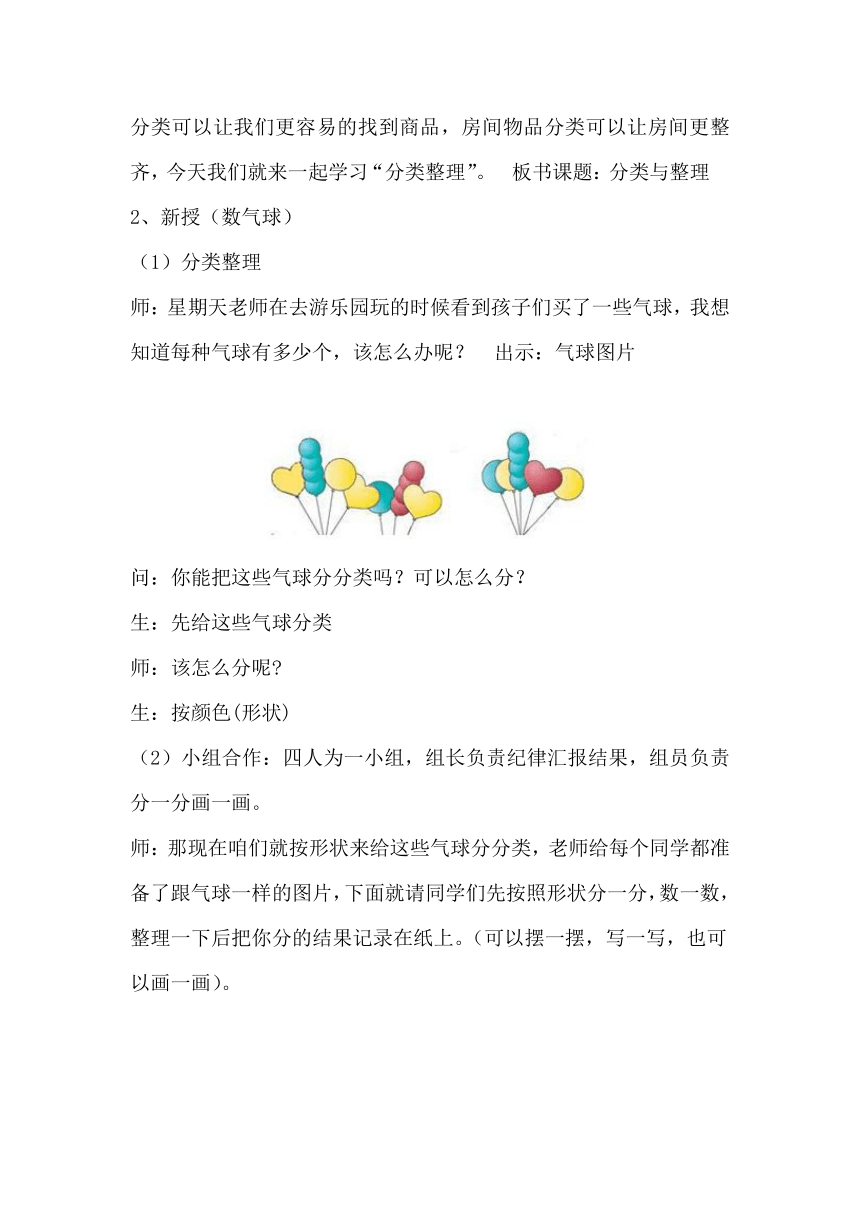 分类可以让我们更容易的找到商品，房间物品分类可以让房间更整齐，今天我们就来一起学习“分类整理”。 板书课题：分类与整理

2、新授（数气球）

（1）分类整理

师：星期天老师在去游乐园玩的时候看到孩子们买了一些气球，我想知道每种气球有多少个，该怎么办呢？ 出示：气球图片

问：你能把这些气球分分类吗？可以怎么分？

生：先给这些气球分类

师：该怎么分呢?

生：按颜色(形状)

（2）小组合作：四人为一小组，组长负责纪律汇报结果，组员负责分一分画一画。

师：那现在咱们就按形状来给这些气球分分类，老师给每个同学都准备了跟气球一样的图片，下面就请同学们先按照形状分一分，数一数，整理一下后把你分的结果记录在纸上。(可以摆一摆，写一写，也可以画一画)。